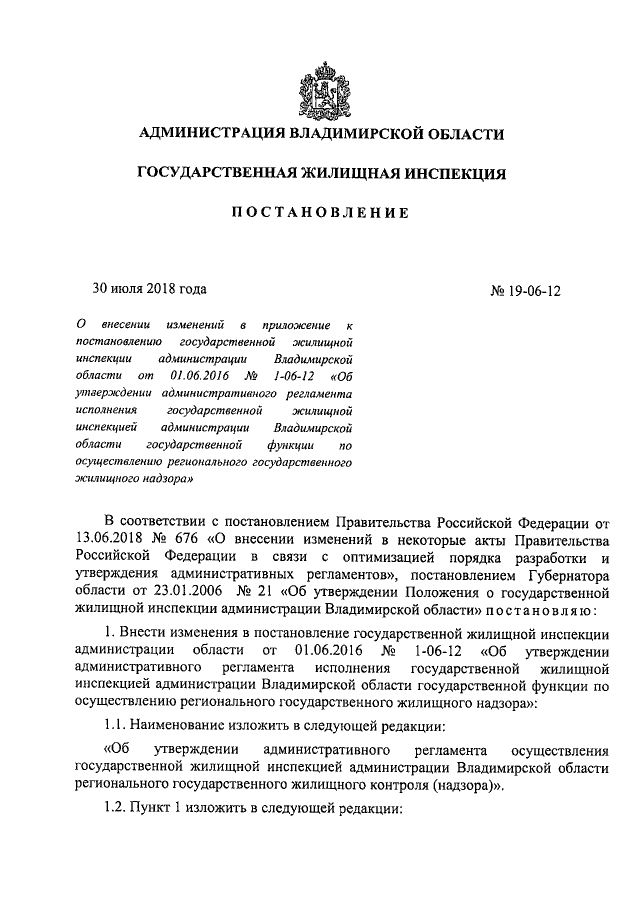 АДМИНИСТРАЦИЯ ВЛАДИМИРСКОЙ ОБЛАСТИ

ГОСУДАРСТВЕННАЯ ЖИЛИЩНАЯ ИНСПЕКЦИЯ

ПОСТАНОВЛЕНИЕ

30 июля 2018 года

№ 19-06-12

О внесении изменений в приложение к постановлению государственной жилищной инспекции администрации Владимирской области от 01.06.2016 № 1-06-12 «Об утверждении административного регламента исполнения государственной жилищной инспекцией администрации Владимирской области государственной функции по осуществлению регионального государственного жилищного надзора»

В соответствии с постановлением Правительства Российской Федерации от 13.06.2018 № 676 «О внесении изменений в некоторые акты Правительства Российской Федерации в связи с оптимизацией порядка разработки и утверждения административных регламентов», постановлением Губернатора области от 23.01.2006 № 21 «Об утверждении Положения о государственной жилищной инспекции администрации Владимирской области» постановляю:

1. Внести изменения в постановление государственной жилищной инспекции администрации области от 01.06.2016 № 1-06-12 «Об утверждении административного регламента исполнения государственной жилищной инспекцией администрации Владимирской области государственной функции по осуществлению регионального государственного жилищного надзора»:

1.1. Наименование изложить в следующей редакции:

«Об утверждении административного регламента осуществления государственной жилищной инспекцией администрации Владимирской области регионального государственного жилищного контроля (надзора)».

1.2. Пункт 1 изложить в следующей редакции: